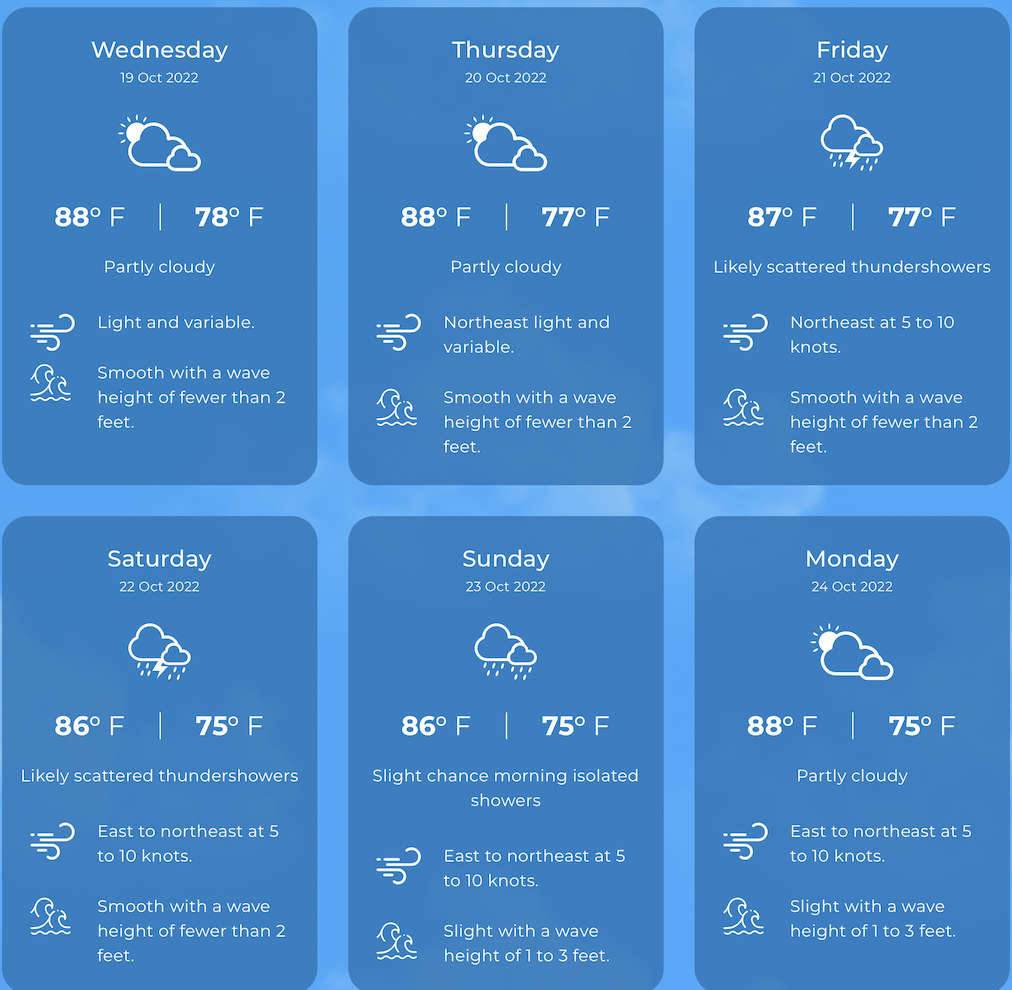 Wednesday
19 Oct 2022

88° F | 78° F

Partly cloudy

Light and variable.

Smooth with a wave height of fewer than 2 feet.

Thursday
20 Oct 2022

88° F | 77° F

Partly cloudy

Northeast light and variable.

Smooth with a wave height of fewer than 2 feet.

Friday
21 Oct 2022

87° F | 77° F

Likely scattered thundershowers

Northeast at 5 to 10 knots.

Smooth with a wave height of fewer than 2 feet.

Saturday
22 Oct 2022

86° F | 75° F

Likely scattered thundershowers

East to northeast at 5 to 10 knots.

Smooth with a wave height of fewer than 2 feet.

Sunday
23 Oct 2022

86° F | 75° F

Slight chance morning isolated showers

East to northeast at 5 to 10 knots.

Slight with a wave height of 1 to 3 feet.

Monday
24 Oct 2022

88° F | 75° F

Partly cloudy

East to northeast at 5 to 10 knots.

Slight with a wave height of 1 to 3 feet.